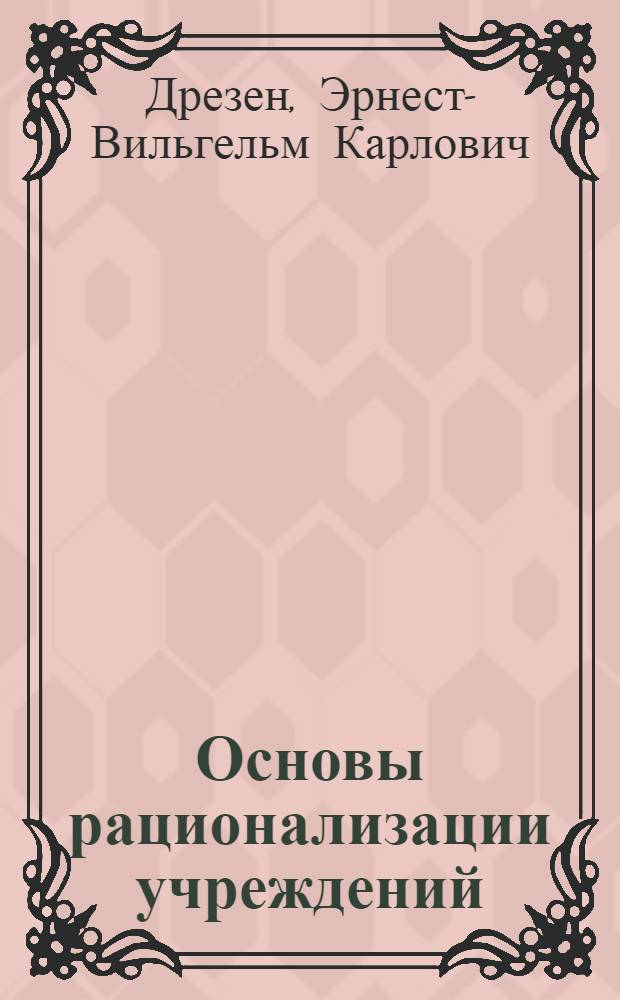 Дрезен, Эрнест-Вильгельм Карлович

Основы рационализации учреждений